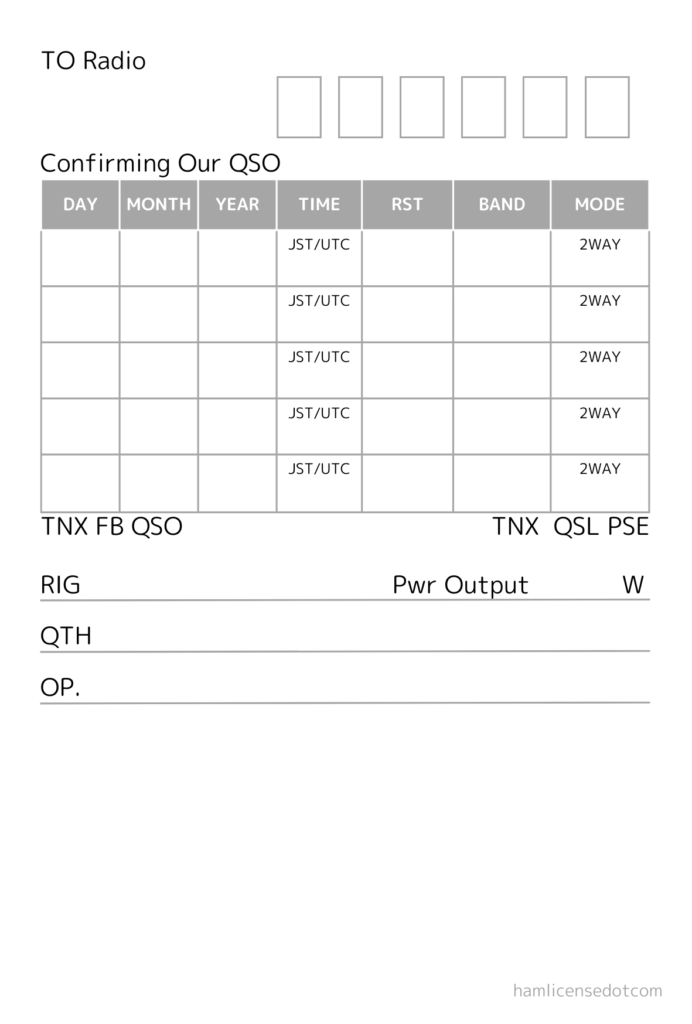 TO Radio

Confirming Our QSO

| DAY | MONTH | YEAR | TIME | RST | BAND | MODE |
|---|---|---|---|---|---|---|
| | | | JST/UTC | | | 2WAY |
| | | | JST/UTC | | | 2WAY |
| | | | JST/UTC | | | 2WAY |
| | | | JST/UTC | | | 2WAY |
| | | | JST/UTC | | | 2WAY |

TNX FB QSO

TNX QSL PSE

RIG

Pwr Output W

QTH

OP.

hamlicensedotcom